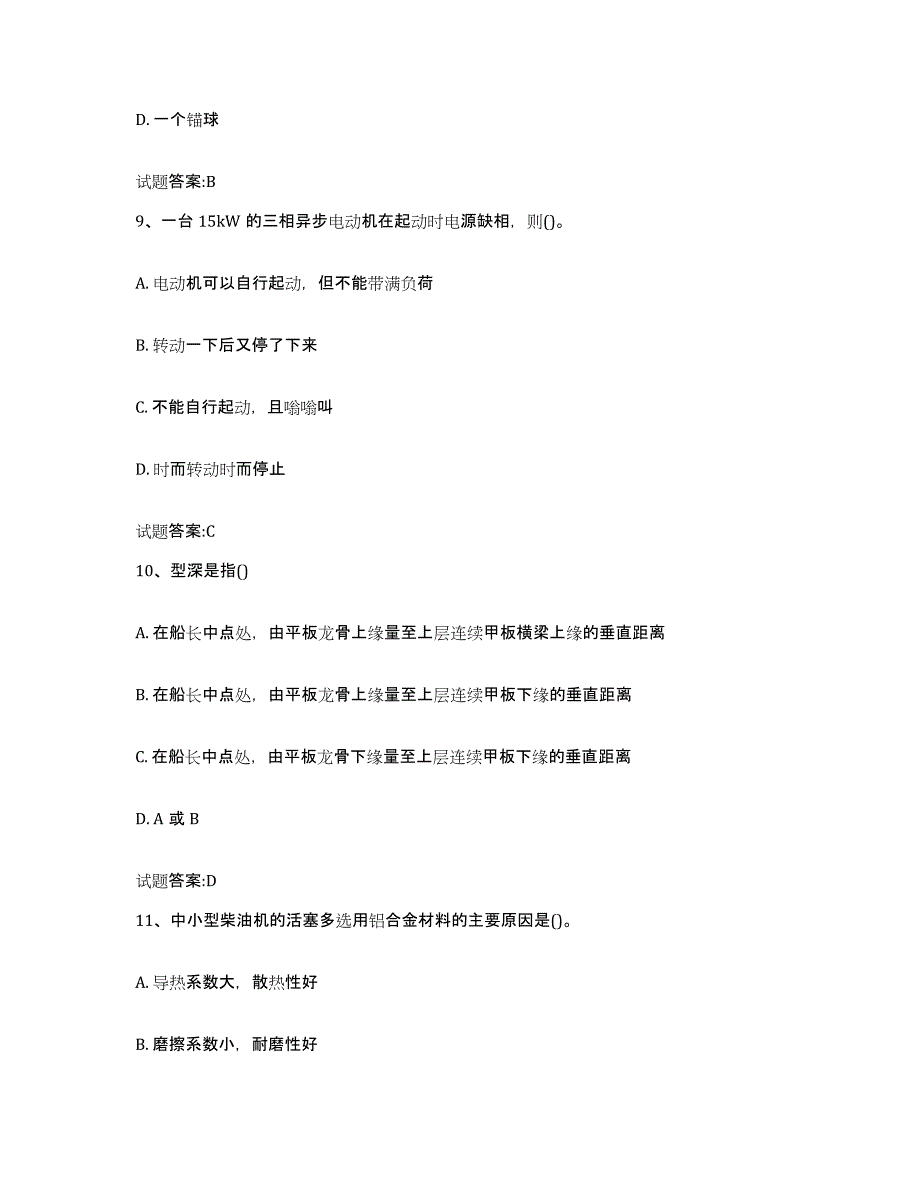 D. 一个锚球

试题答案:B

9、一台 15kW 的三相异步电动机在起动时电源缺相，则()。

A. 电动机可以自行起动，但不能带满负荷

B. 转动一下后又停了下来

C. 不能自行起动，且嗡嗡叫

D. 时而转动时而停止

试题答案:C

10、型深是指()

A. 在船长中点处，由平板龙骨上缘量至上层连续甲板横梁上缘的垂直距离

B. 在船长中点处，由平板龙骨上缘量至上层连续甲板下缘的垂直距离

C. 在船长中点处，由平板龙骨下缘量至上层连续甲板下缘的垂直距离

D. A 或 B

试题答案:D

11、中小型柴油机的活塞多选用铝合金材料的主要原因是()。

A. 导热系数大，散热性好

B. 磨擦系数小，耐磨性好